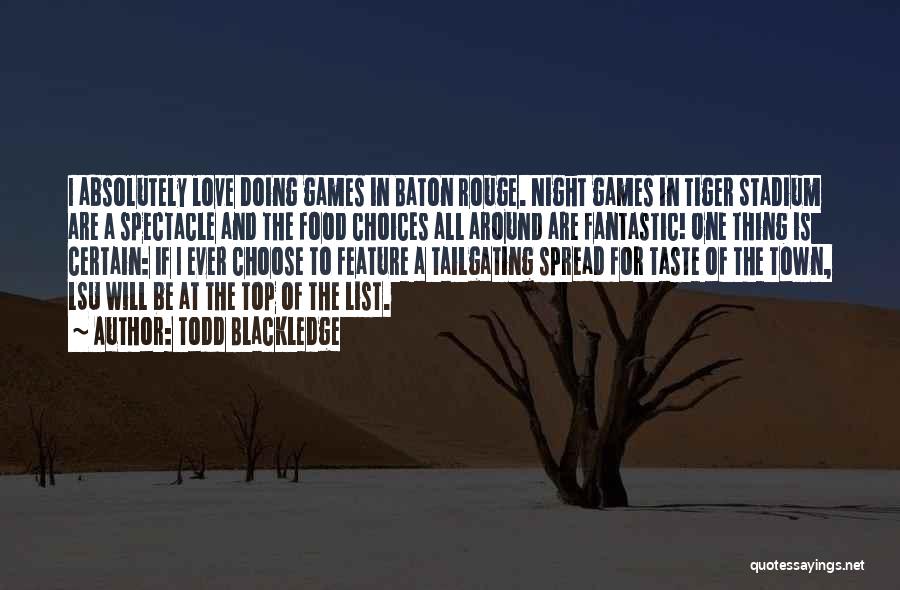 I ABSOLUTELY LOVE DOING GAMES IN BATON ROUGE. NIGHT GAMES IN TIGER STADIUM ARE A SPECTACLE AND THE FOOD CHOICES ALL AROUND ARE FANTASTIC! ONE THING IS CERTAIN: IF I EVER CHOOSE TO FEATURE A TAILGATING SPREAD FOR TASTE OF THE TOWN, LSU WILL BE AT THE TOP OF THE LIST.
~ AUTHOR: TODD BLACKLEDGE

quotessayings.net